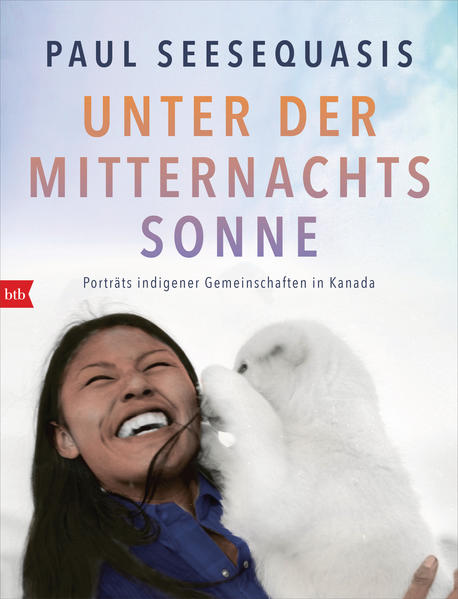 PAUL SEESEQUASIS

UNTER DER MITTERNACHTS SONNE

Porträts indigener Gemeinschaften in Kanada

btb